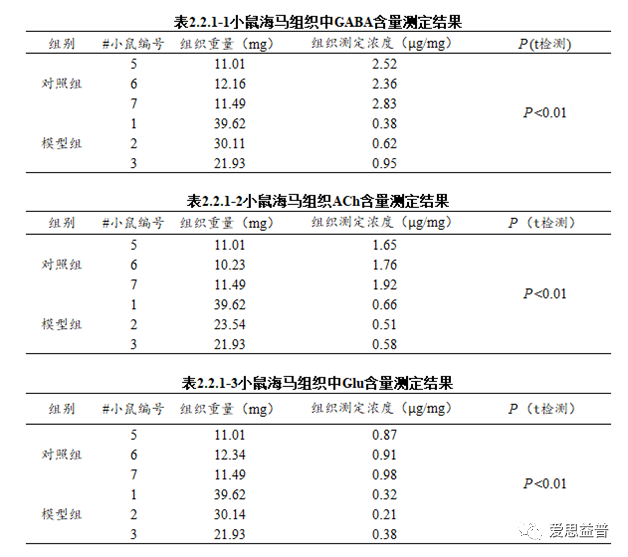 表2.2.1-1小鼠海马组织中GABA含量测定结果

| 组别 | #小鼠编号 | 组织重量（mg） | 组织测定浓度（μg/mg） | P(t检测) |
|---|---|---|---|---|
| 对照组 | 5 | 11.01 | 2.52 | P<0.01 |
| | 6 | 12.16 | 2.36 | |
| | 7 | 11.49 | 2.83 | |
| 模型组 | 1 | 39.62 | 0.38 | |
| | 2 | 30.11 | 0.62 | |
| | 3 | 21.93 | 0.95 | |

表2.2.1-2小鼠海马组织ACh含量测定结果

| 组别 | #小鼠编号 | 组织重量（mg） | 组织测定浓度（μg/mg） | P（t检测） |
|---|---|---|---|---|
| 对照组 | 5 | 11.01 | 1.65 | P<0.01 |
| | 6 | 10.23 | 1.76 | |
| | 7 | 11.49 | 1.92 | |
| 模型组 | 1 | 39.62 | 0.66 | |
| | 2 | 23.54 | 0.51 | |
| | 3 | 21.93 | 0.58 | |

表2.2.1-3小鼠海马组织中Glu含量测定结果

| 组别 | #小鼠编号 | 组织重量（mg） | 组织测定浓度（μg/mg） | P（t检测） |
|---|---|---|---|---|
| 对照组 | 5 | 11.01 | 0.87 | P<0.01 |
| | 6 | 12.34 | 0.91 | |
| | 7 | 11.49 | 0.98 | |
| 模型组 | 1 | 39.62 | 0.32 | |
| | 2 | 30.14 | 0.21 | |
| | 3 | 21.93 | 0.38 | |

爱思益普